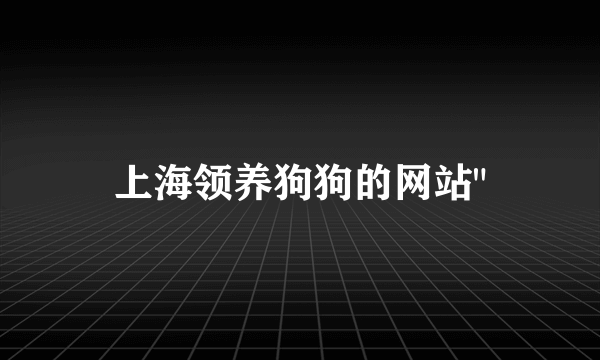 上海领养狗狗的网站"